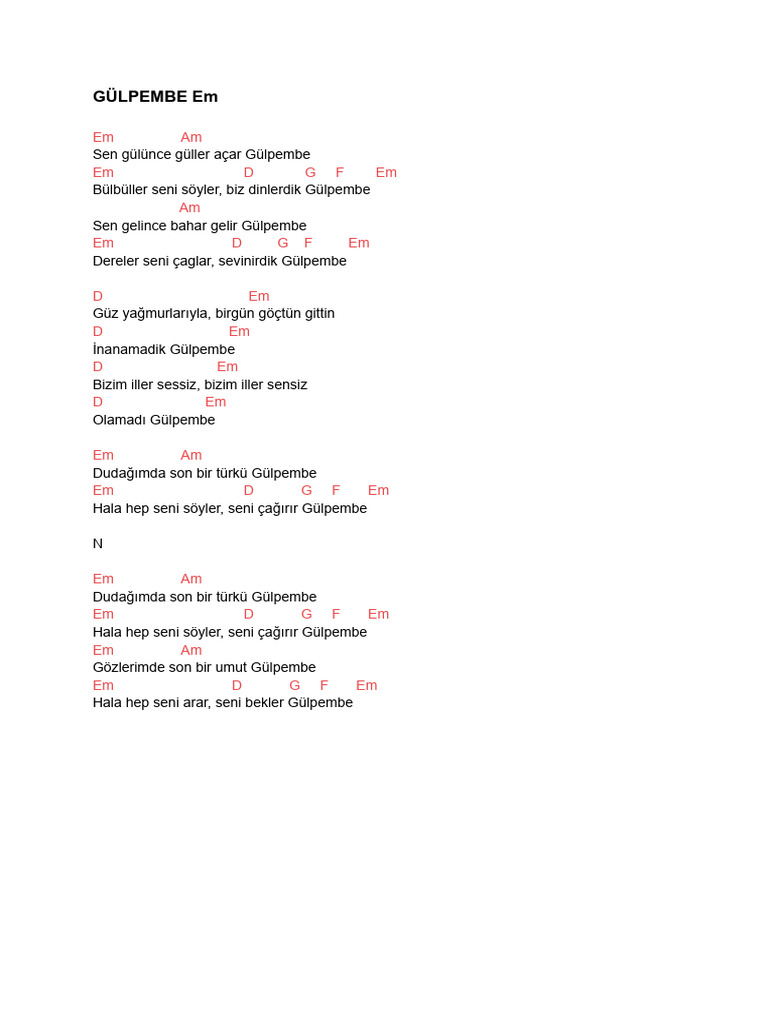 GÜLPEMBE Em

Em Am
Sen gülünce güller açar Gülpembe
Em D G F Em
Bülbüller seni söyler, biz dinlerdik Gülpembe
Am
Sen gelince bahar gelir Gülpembe
Em D G F Em
Dereler seni çaglar, sevinirdik Gülpembe

D Em
Güz yağmurlarıyla, birgün göçtün gittin
D Em
İnanamadik Gülpembe
D Em
Bizim iller sessiz, bizim iller sensiz
D Em
Olamadı Gülpembe

Em Am
Dudağımda son bir türkü Gülpembe
Em D G F Em
Hala hep seni söyler, seni çağırır Gülpembe

N

Em Am
Dudağımda son bir türkü Gülpembe
Em D G F Em
Hala hep seni söyler, seni çağırır Gülpembe
Em Am
Gözlerimde son bir umut Gülpembe
Em D G F Em
Hala hep seni arar, seni bekler Gülpembe